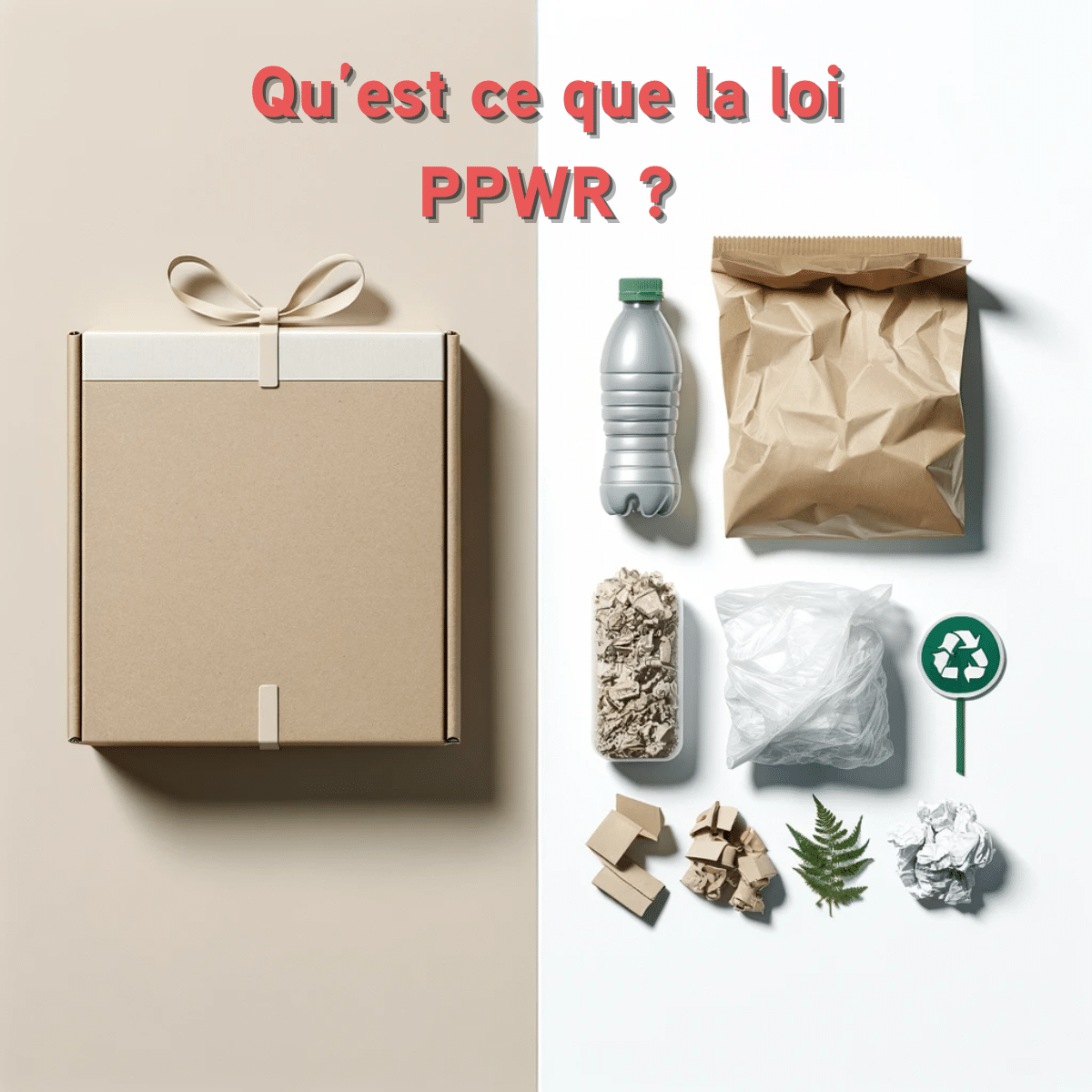 Qu'est ce que la loi PPWR ?